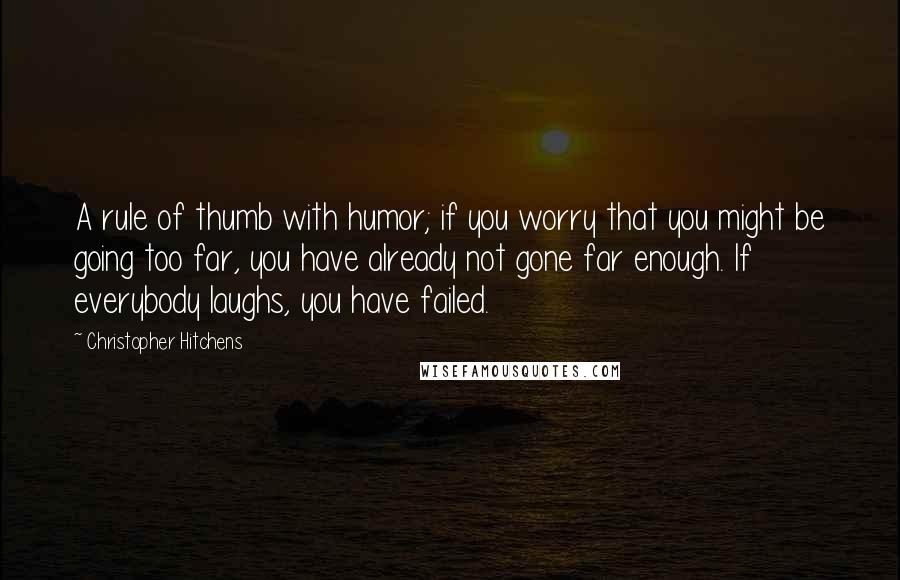 A rule of thumb with humor; if you worry that you might be going too far, you have already not gone far enough. If everybody laughs, you have failed.

~ Christopher Hitchens

WISEFAMOUSQUOTES.COM